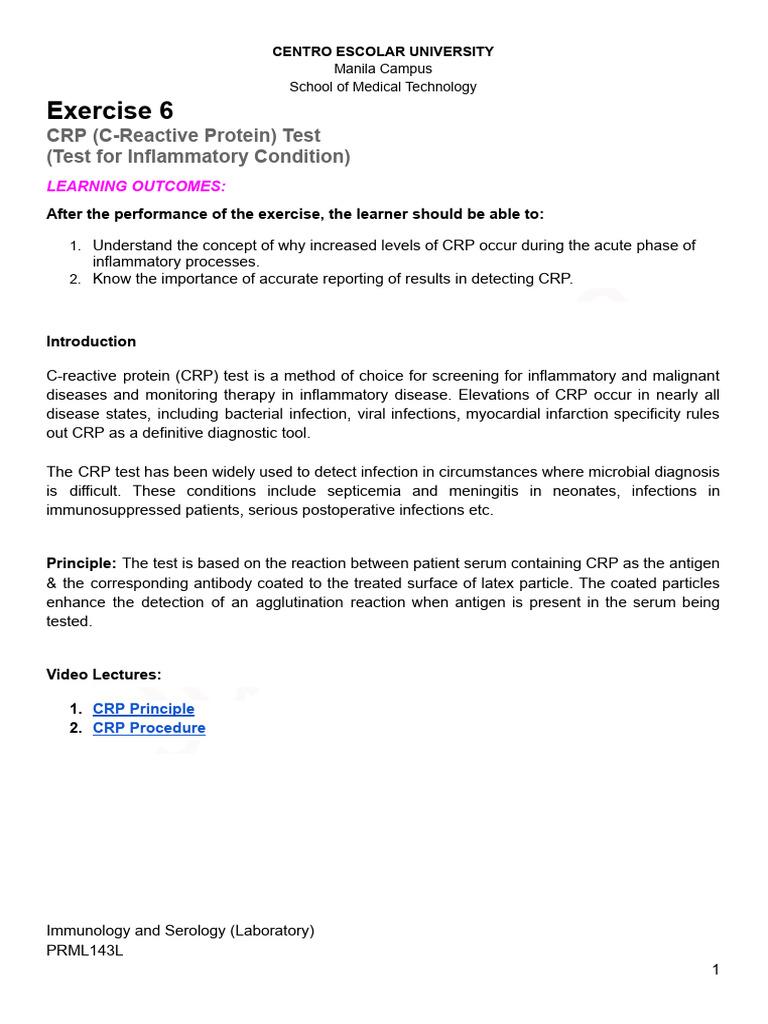 CENTRO ESCOLAR UNIVERSITY
Manila Campus
School of Medical Technology

Exercise 6
CRP (C-Reactive Protein) Test
(Test for Inflammatory Condition)

LEARNING OUTCOMES:

After the performance of the exercise, the learner should be able to:

1. Understand the concept of why increased levels of CRP occur during the acute phase of inflammatory processes.
2. Know the importance of accurate reporting of results in detecting CRP.

Introduction

C-reactive protein (CRP) test is a method of choice for screening for inflammatory and malignant diseases and monitoring therapy in inflammatory disease. Elevations of CRP occur in nearly all disease states, including bacterial infection, viral infections, myocardial infarction specificity rules out CRP as a definitive diagnostic tool.

The CRP test has been widely used to detect infection in circumstances where microbial diagnosis is difficult. These conditions include septicemia and meningitis in neonates, infections in immunosuppressed patients, serious postoperative infections etc.

Principle: The test is based on the reaction between patient serum containing CRP as the antigen & the corresponding antibody coated to the treated surface of latex particle. The coated particles enhance the detection of an agglutination reaction when antigen is present in the serum being tested.

Video Lectures:

1. CRP Principle
2. CRP Procedure

Immunology and Serology (Laboratory)
PRML143L

1